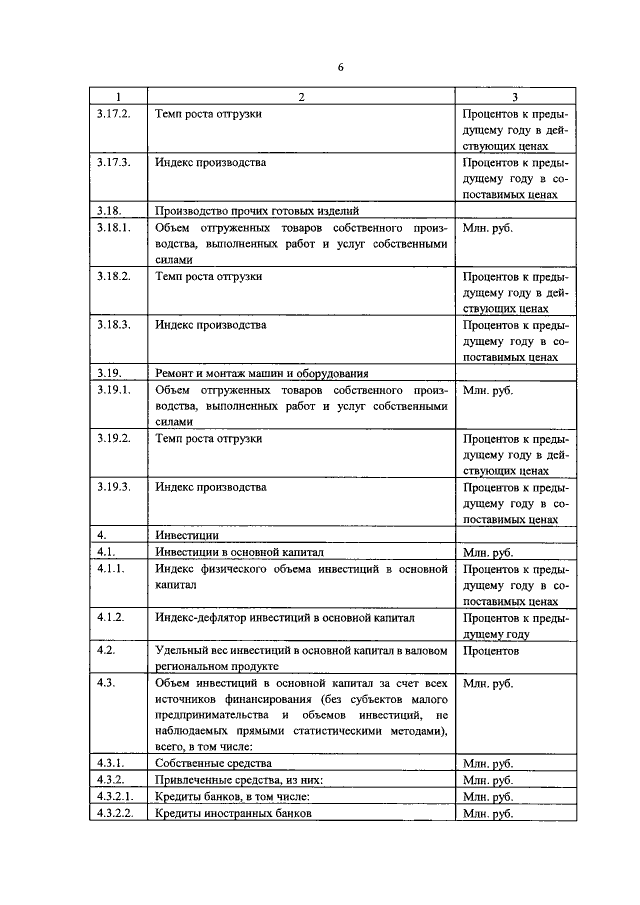 6

| 1 | 2 | 3 |
|---|---|---|
| 3.17.2. | Темп роста отгрузки | Процентов к предыдущему году в действующих ценах |
| 3.17.3. | Индекс производства | Процентов к предыдущему году в сопоставимых ценах |
| 3.18. | Производство прочих готовых изделий | |
| 3.18.1. | Объем отгруженных товаров собственного производства, выполненных работ и услуг собственными силами | Млн. руб. |
| 3.18.2. | Темп роста отгрузки | Процентов к предыдущему году в действующих ценах |
| 3.18.3. | Индекс производства | Процентов к предыдущему году в сопоставимых ценах |
| 3.19. | Ремонт и монтаж машин и оборудования | |
| 3.19.1. | Объем отгруженных товаров собственного производства, выполненных работ и услуг собственными силами | Млн. руб. |
| 3.19.2. | Темп роста отгрузки | Процентов к предыдущему году в действующих ценах |
| 3.19.3. | Индекс производства | Процентов к предыдущему году в сопоставимых ценах |
| 4. | Инвестиции | |
| 4.1. | Инвестиции в основной капитал | Млн. руб. |
| 4.1.1. | Индекс физического объема инвестиций в основной капитал | Процентов к предыдущему году в сопоставимых ценах |
| 4.1.2. | Индекс-дефлятор инвестиций в основной капитал | Процентов к предыдущему году |
| 4.2. | Удельный вес инвестиций в основной капитал в валовом региональном продукте | Процентов |
| 4.3. | Объем инвестиций в основной капитал за счет всех источников финансирования (без субъектов малого предпринимательства и объемов инвестиций, не наблюдаемых прямыми статистическими методами), всего, в том числе: | Млн. руб. |
| 4.3.1. | Собственные средства | Млн. руб. |
| 4.3.2. | Привлеченные средства, из них: | Млн. руб. |
| 4.3.2.1. | Кредиты банков, в том числе: | Млн. руб. |
| 4.3.2.2. | Кредиты иностранных банков | Млн. руб. |